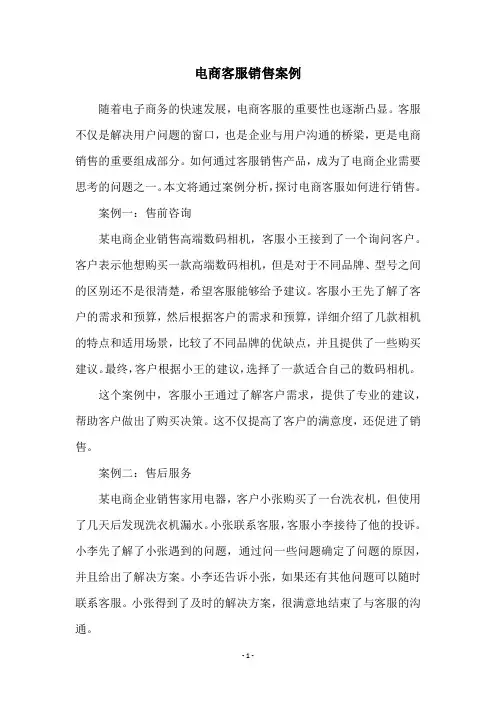 电商客服销售案例

随着电子商务的快速发展，电商客服的重要性也逐渐凸显。客服不仅是解决用户问题的窗口，也是企业与用户沟通的桥梁，更是电商销售的重要组成部分。如何通过客服销售产品，成为了电商企业需要思考的问题之一。本文将通过案例分析，探讨电商客服如何进行销售。

案例一：售前咨询

某电商企业销售高端数码相机，客服小王接到了一个询问客户。客户表示他想购买一款高端数码相机，但是对于不同品牌、型号之间的区别还不是很清楚，希望客服能够给予建议。客服小王先了解了客户的需求和预算，然后根据客户的需求和预算，详细介绍了几款相机的特点和适用场景，比较了不同品牌的优缺点，并且提供了一些购买建议。最终，客户根据小王的建议，选择了一款适合自己的数码相机。

这个案例中，客服小王通过了解客户需求，提供了专业的建议，帮助客户做出了购买决策。这不仅提高了客户的满意度，还促进了销售。

案例二：售后服务

某电商企业销售家用电器，客户小张购买了一台洗衣机，但使用了几天后发现洗衣机漏水。小张联系客服，客服小李接待了他的投诉。小李先了解了小张遇到的问题，通过问一些问题确定了问题的原因，并且给出了解决方案。小李还告诉小张，如果还有其他问题可以随时联系客服。小张得到了及时的解决方案，很满意地结束了与客服的沟通。

- 1 -